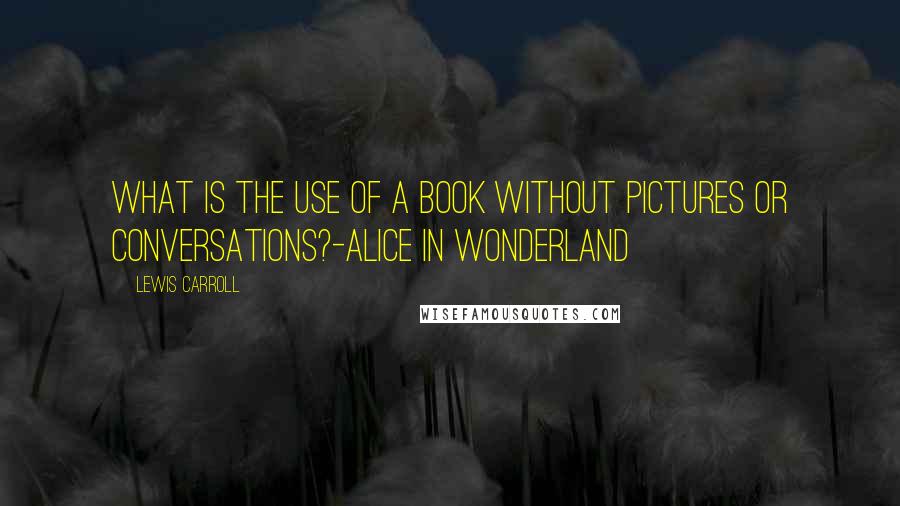 WHAT IS THE USE OF A BOOK WITHOUT PICTURES OR CONVERSATIONS?-ALICE IN WONDERLAND

LEWIS CARROLL

WISEFAMOUSQUOTES.COM